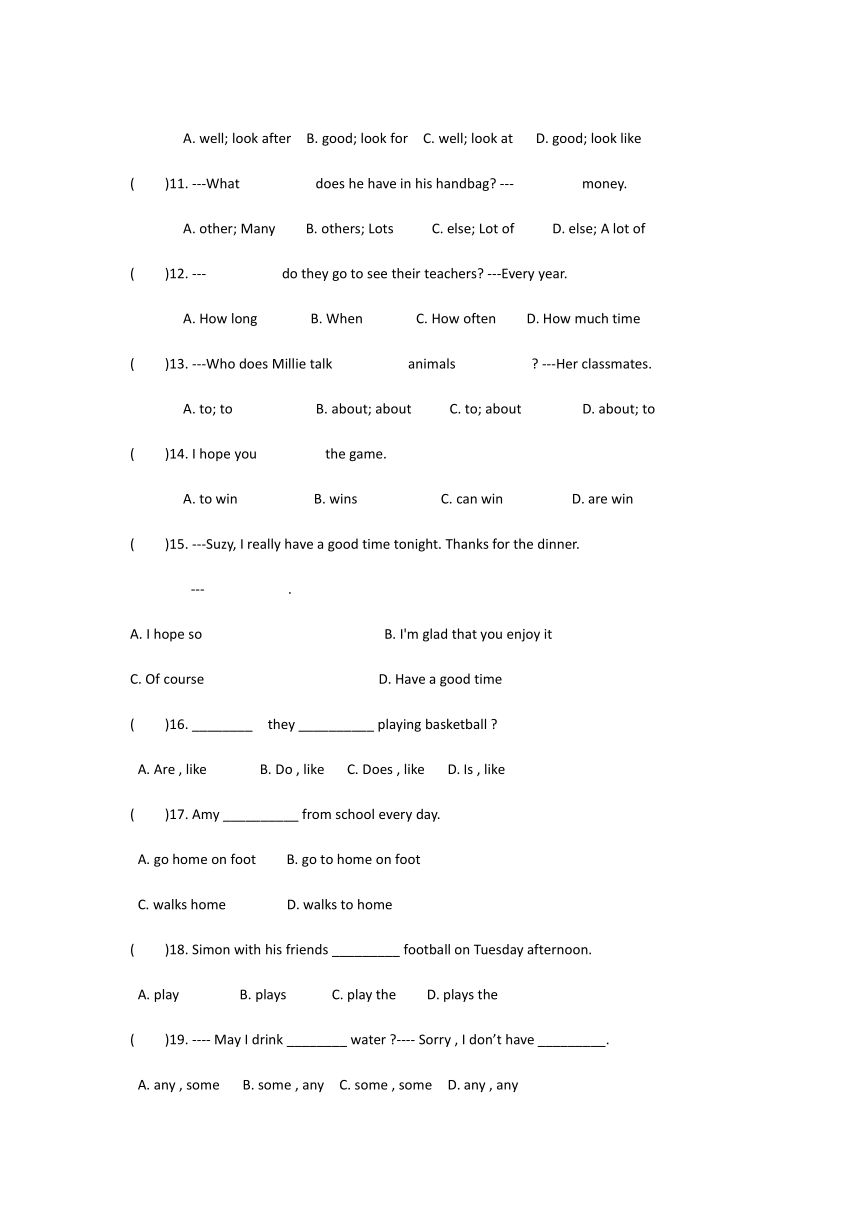 A. well; look after B. good; look for C. well; look at D. good; look like

( )11. ---What does he have in his handbag? --- money.

A. other; Many B. others; Lots C. else; Lot of D. else; A lot of

( )12. --- do they go to see their teachers? ---Every year.

A. How long B. When C. How often D. How much time

( )13. ---Who does Millie talk animals ? ---Her classmates.

A. to; to B. about; about C. to; about D. about; to

( )14. I hope you the game.

A. to win B. wins C. can win D. are win

( )15. ---Suzy, I really have a good time tonight. Thanks for the dinner.

--- .

A. I hope so B. I'm glad that you enjoy it

C. Of course D. Have a good time

( )16. ________ they __________ playing basketball ?

A. Are , like B. Do , like C. Does , like D. Is , like

( )17. Amy __________ from school every day.

A. go home on foot B. go to home on foot

C. walks home D. walks to home

( )18. Simon with his friends _________ football on Tuesday afternoon.

A. play B. plays C. play the D. plays the

( )19. ---- May I drink ________ water ?---- Sorry , I don't have _________.

A. any , some B. some , any C. some , some D. any , any